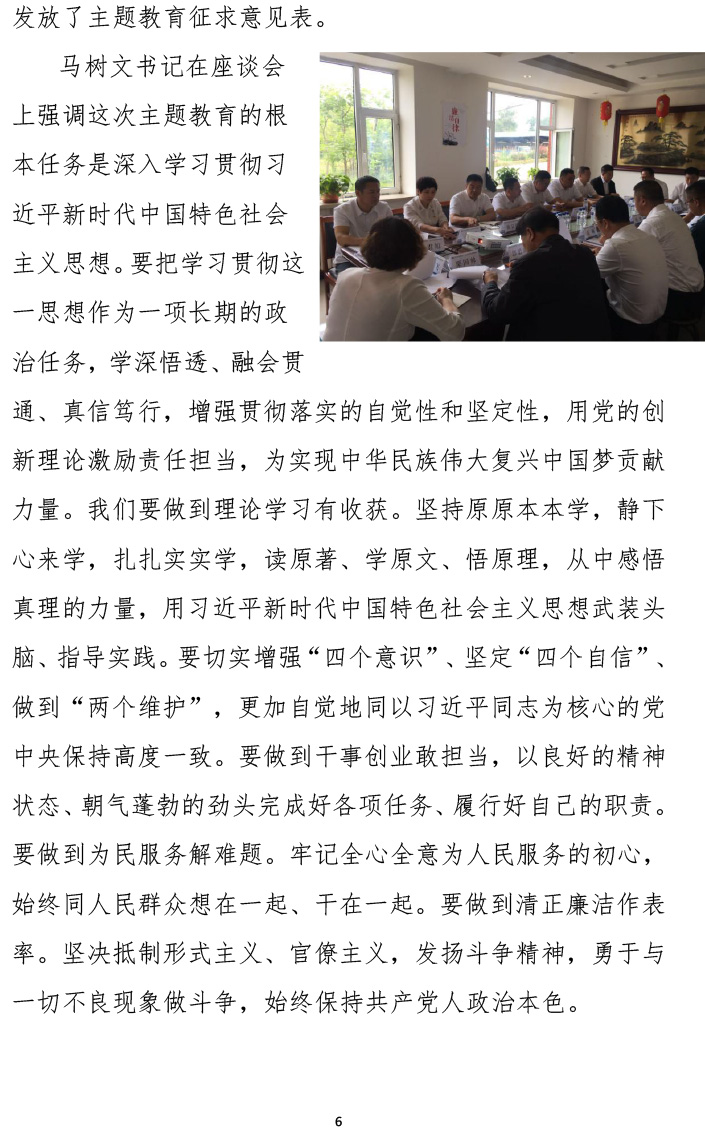 发放了主题教育征求意见表。

马树文书记在座谈会上强调这次主题教育的根本任务是深入学习贯彻习近平新时代中国特色社会主义思想。要把学习贯彻这一思想作为一项长期的政治任务，学深悟透、融会贯通、真信笃行，增强贯彻落实的自觉性和坚定性，用党的创新理论激励责任担当，为实现中华民族伟大复兴中国梦贡献力量。我们要做到理论学习有收获。坚持原原本本学，静下心来学，扎扎实实学，读原著、学原文、悟原理，从中感悟真理的力量，用习近平新时代中国特色社会主义思想武装头脑、指导实践。要切实增强“四个意识”、坚定“四个自信”、做到“两个维护”，更加自觉地同以习近平同志为核心的党中央保持高度一致。要做到干事创业敢担当，以良好的精神状态、朝气蓬勃的劲头完成好各项任务、履行好自己的职责。要做到为民服务解难题。牢记全心全意为人民服务的初心，始终同人民群众想在一起、干在一起。要做到清正廉洁作表率。坚决抵制形式主义、官僚主义，发扬斗争精神，勇于与一切不良现象做斗争，始终保持共产党人政治本色。

6